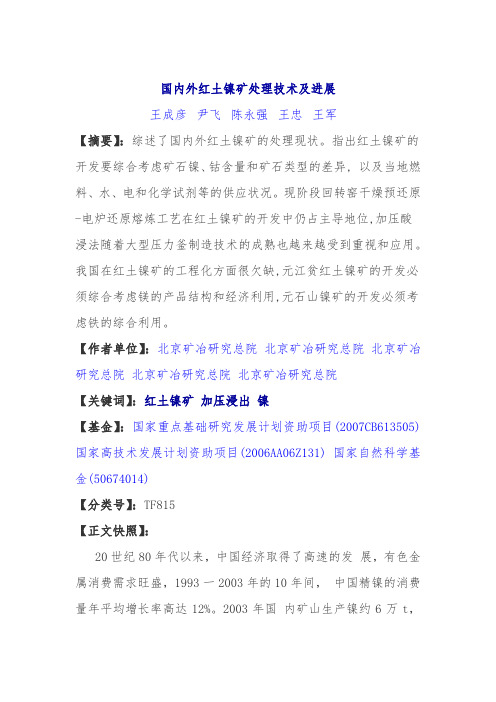 国内外红土镍矿处理技术及进展

王成彦 尹飞 陈永强 王忠 王军

【摘要】：综述了国内外红土镍矿的处理现状。指出红土镍矿的开发要综合考虑矿石镍、钴含量和矿石类型的差异，以及当地燃料、水、电和化学试剂等的供应状况。现阶段回转窑干燥预还原-电炉还原熔炼工艺在红土镍矿的开发中仍占主导地位,加压酸浸法随着大型压力釜制造技术的成熟也越来越受到重视和应用。我国在红土镍矿的工程化方面很欠缺,元江贫红土镍矿的开发必须综合考虑镁的产品结构和经济利用,元石山镍矿的开发必须考虑铁的综合利用。

【作者单位】：北京矿冶研究总院 北京矿冶研究总院 北京矿冶研究总院 北京矿冶研究总院 北京矿冶研究总院

【关键词】：红土镍矿 加压浸出 镍

【基金】：国家重点基础研究发展计划资助项目(2007CB613505) 国家高技术发展计划资助项目(2006AA06Z131) 国家自然科学基金(50674014)

【分类号】：TF815

【正文快照】：

20世纪80年代以来，中国经济取得了高速的发 展，有色金属消费需求旺盛，1993一2003年的10年间， 中国精镍的消费量年平均增长率高达12%。2003年国 内矿山生产镍约6万t，